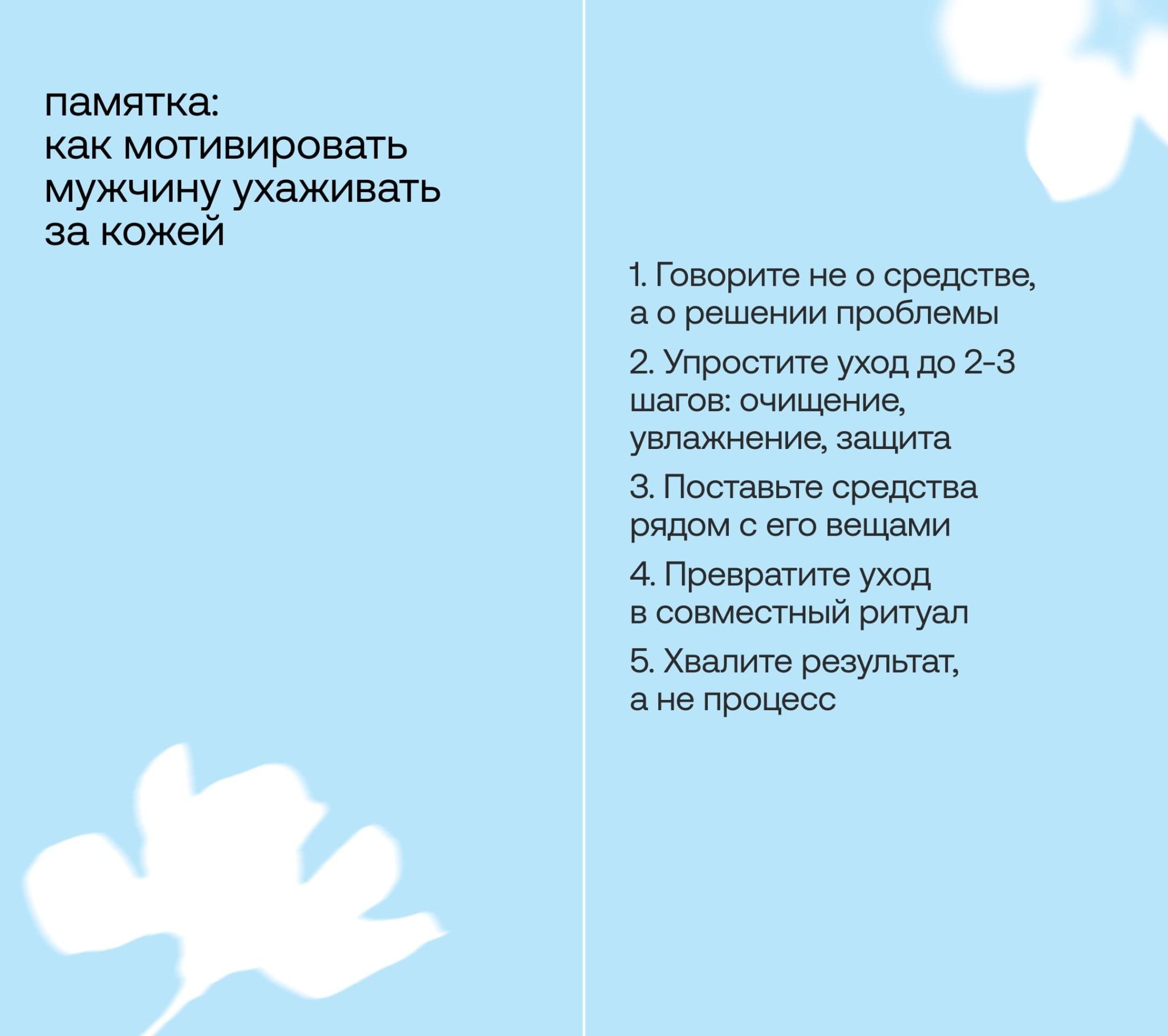 памятка:
как мотивировать мужчину ухаживать за кожей

1. Говорите не о средстве, а о решении проблемы

2. Упростите уход до 2-3 шагов: очищение, увлажнение, защита

3. Поставьте средства рядом с его вещами

4. Превратите уход в совместный ритуал

5. Хвалите результат, а не процесс